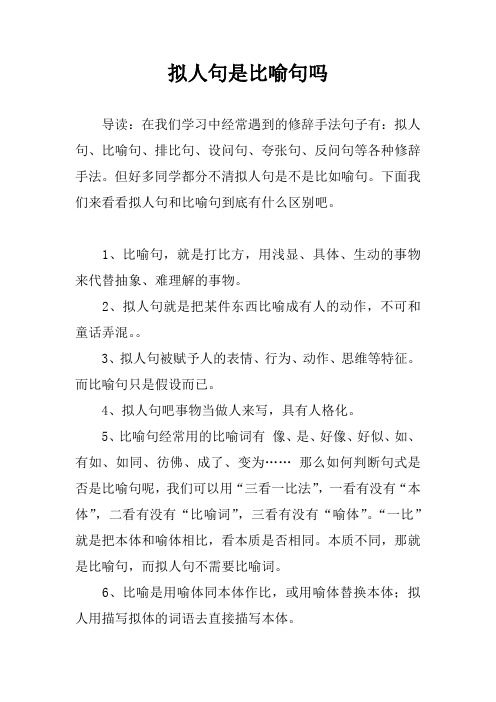 拟人句是比喻句吗

导读：在我们学习中经常遇到的修辞手法句子有：拟人句、比喻句、排比句、设问句、夸张句、反问句等各种修辞手法。但好多同学都分不清拟人句是不是比如喻句。下面我们来看看拟人句和比喻句到底有什么区别吧。

1、比喻句，就是打比方，用浅显、具体、生动的事物来代替抽象、难理解的事物。

2、拟人句就是把某件东西比喻成有人的动作，不可和童话弄混。。

3、拟人句被赋予人的表情、行为、动作、思维等特征。而比喻句只是假设而已。

4、拟人句吧事物当做人来写，具有人格化。

5、比喻句经常用的比喻词有 像、是、好像、好似、如、有如、如同、彷佛、成了、变为…… 那么如何判断句式是否是比喻句呢，我们可以用“三看一比法”，一看有没有“本体”，二看有没有“比喻词”，三看有没有“喻体”。“一比”就是把本体和喻体相比，看本质是否相同。本质不同，那就是比喻句，而拟人句不需要比喻词。

6、比喻是用喻体同本体作比，或用喻体替换本体；拟人用描写拟体的词语去直接描写本体。